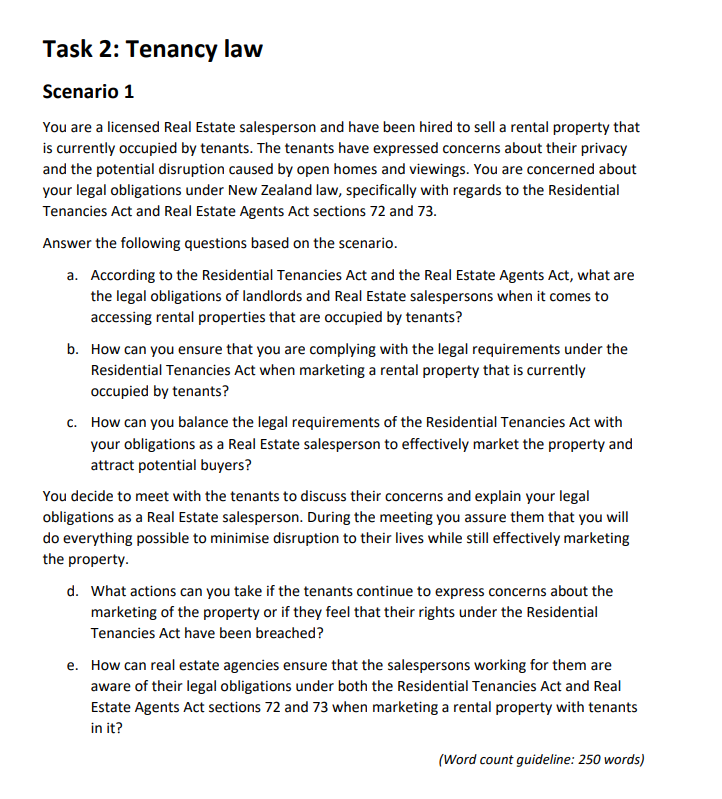 Task 2: Tenancy law

Scenario 1

You are a licensed Real Estate salesperson and have been hired to sell a rental property that is currently occupied by tenants. The tenants have expressed concerns about their privacy and the potential disruption caused by open homes and viewings. You are concerned about your legal obligations under New Zealand law, specifically with regards to the Residential Tenancies Act and Real Estate Agents Act sections 72 and 73.

Answer the following questions based on the scenario.

a. According to the Residential Tenancies Act and the Real Estate Agents Act, what are the legal obligations of landlords and Real Estate salespersons when it comes to accessing rental properties that are occupied by tenants?

b. How can you ensure that you are complying with the legal requirements under the Residential Tenancies Act when marketing a rental property that is currently occupied by tenants?

c. How can you balance the legal requirements of the Residential Tenancies Act with your obligations as a Real Estate salesperson to effectively market the property and attract potential buyers?

You decide to meet with the tenants to discuss their concerns and explain your legal obligations as a Real Estate salesperson. During the meeting you assure them that you will do everything possible to minimise disruption to their lives while still effectively marketing the property.

d. What actions can you take if the tenants continue to express concerns about the marketing of the property or if they feel that their rights under the Residential Tenancies Act have been breached?

e. How can real estate agencies ensure that the salespersons working for them are aware of their legal obligations under both the Residential Tenancies Act and Real Estate Agents Act sections 72 and 73 when marketing a rental property with tenants in it?

(Word count guideline: 250 words)